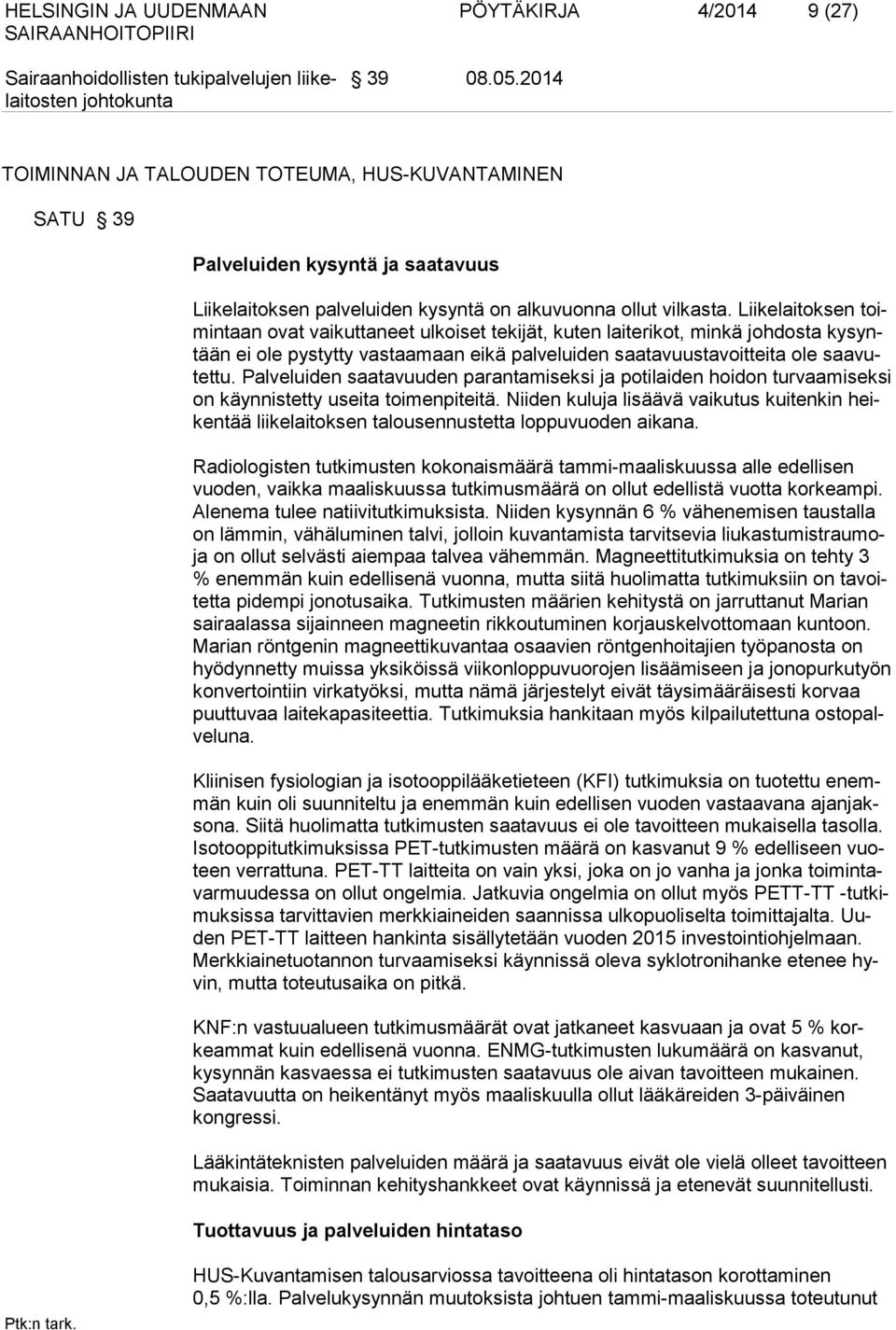 HELSINGIN JA UUDENMAAN SAIRAANHOITOPIIRI

PÖYTÄKIRJA 4/2014 9 (27)

Sairaanhoidollisten tukipalvelujen liikelaitosten johtokunta

§ 39

08.05.2014

TOIMINNAN JA TALOUDEN TOTEUMA, HUS-KUVANTAMINEN

SATU § 39

Palveluiden kysyntä ja saatavuus

Liikelaitoksen palveluiden kysyntä on alkuvuonna ollut vilkasta. Liikelaitoksen toimintaan ovat vaikuttaneet ulkoiset tekijät, kuten laiterikot, minkä johdosta kysyntään ei ole pystytty vastaamaan eikä palveluiden saatavuustavoitteita ole saavutettu. Palveluiden saatavuuden parantamiseksi ja potilaiden hoidon turvaamiseksi on käynnistetty useita toimenpiteitä. Niiden kuluja lisäävä vaikutus kuitenkin heikentää liikelaitoksen talousennustetta loppuvuoden aikana.

Radiologisten tutkimusten kokonaismäärä tammi-maaliskuussa alle edellisen vuoden, vaikka maaliskuussa tutkimusmäärä on ollut edellistä vuotta korkeampi. Alenema tulee natiivitutkimuksista. Niiden kysynnän 6 % vähenemisen taustalla on lämmin, vähäluminen talvi, jolloin kuvantamista tarvitsevia liukastumistraumoja on ollut selvästi aiempaa talvea vähemmän. Magneettitutkimuksia on tehty 3 % enemmän kuin edellisenä vuonna, mutta siitä huolimatta tutkimuksiin on tavoitetta pidempi jonotusaika. Tutkimusten määrien kehitystä on jarruttanut Marian sairaalassa sijainneen magneetin rikkoutuminen korjauskelvottomaan kuntoon. Marian röntgenin magneettikuvantaa osaavien röntgenhoitajien työpanosta on hyödynnetty muissa yksiköissä viikonloppuvuorojen lisäämiseen ja jonopurkutyön konvertointiin virkatyöksi, mutta nämä järjestelyt eivät täysimääräisesti korvaa puuttuvaa laitekapasiteettia. Tutkimuksia hankitaan myös kilpailutettuna ostopalveluna.

Kliinisen fysiologian ja isotooppilääketieteen (KFI) tutkimuksia on tuotettu enemmän kuin oli suunniteltu ja enemmän kuin edellisen vuoden vastaavana ajanjaksona. Siitä huolimatta tutkimusten saatavuus ei ole tavoitteen mukaisella tasolla. Isotooppitutkimuksissa PET-tutkimusten määrä on kasvanut 9 % edelliseen vuoteen verrattuna. PET-TT laitteita on vain yksi, joka on jo vanha ja jonka toimintavarmuudessa on ollut ongelmia. Jatkuvia ongelmia on ollut myös PETT-TT -tutkimuksissa tarvittavien merkkiaineiden saannissa ulkopuoliselta toimittajalta. Uuden PET-TT laitteen hankinta sisällytetään vuoden 2015 investointiohjelmaan. Merkkiainetuotannon turvaamiseksi käynnissä oleva syklotronihanke etenee hyvin, mutta toteutusaika on pitkä.

KNF:n vastuualueen tutkimusmäärät ovat jatkaneet kasvuaan ja ovat 5 % korkeammat kuin edellisenä vuonna. ENMG-tutkimusten lukumäärä on kasvanut, kysynnän kasvaessa ei tutkimusten saatavuus ole aivan tavoitteen mukainen. Saatavuutta on heikentänyt myös maaliskuulla ollut lääkäreiden 3-päiväinen kongressi.

Lääkintäteknisten palveluiden määrä ja saatavuus eivät ole vielä olleet tavoitteen mukaisia. Toiminnan kehityshankkeet ovat käynnissä ja etenevät suunnitellusti.

Tuottavuus ja palveluiden hintataso

HUS-Kuvantamisen talousarviossa tavoitteena oli hintatason korottaminen 0,5 %:lla. Palvelukysynnän muutoksista johtuen tammi-maaliskuussa toteutunut

Ptk:n tark.